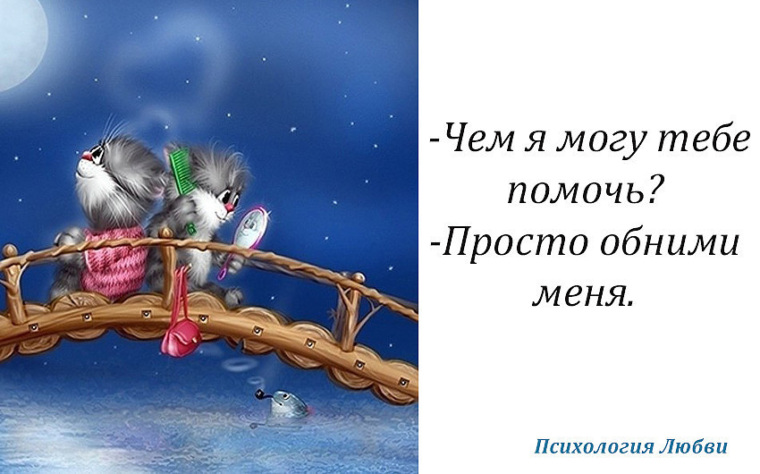 -Чем я могу тебе помочь?
-Просто обними меня.

Психология Любви